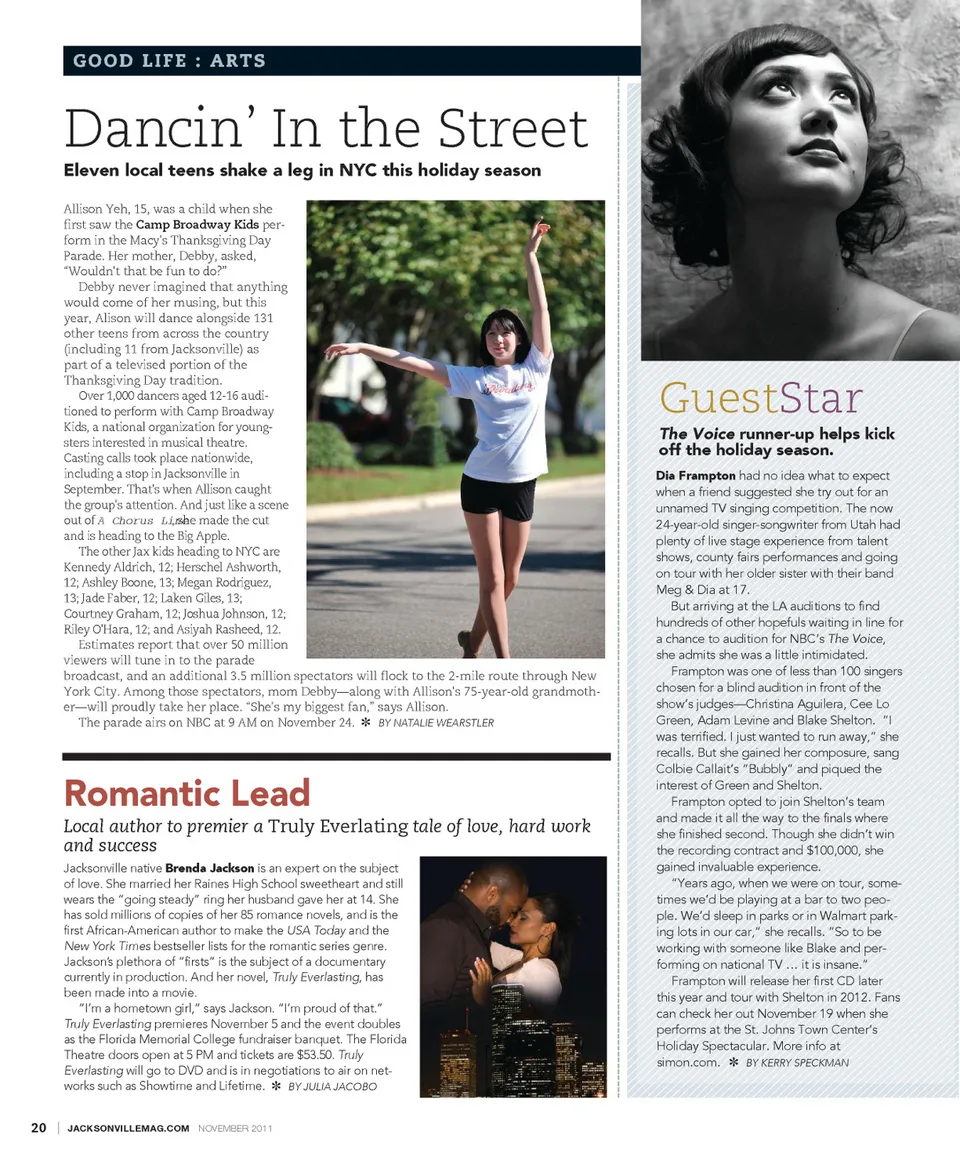 GOOD LIFE : ARTS

Dancin' In the Street

Eleven local teens shake a leg in NYC this holiday season

Allison Yeh, 15, was a child when she first saw the Camp Broadway Kids perform in the Macy's Thanksgiving Day Parade. Her mother, Debby, asked, "Wouldn't that be fun to do?"

Debby never imagined that anything would come of her musing, but this year, Alison will dance alongside 131 other teens from across the country (including 11 from Jacksonville) as part of a televised portion of the Thanksgiving Day tradition.

Over 1,000 dancers aged 12-16 auditioned to perform with Camp Broadway Kids, a national organization for youngsters interested in musical theatre. Casting calls took place nationwide, including a stop in Jacksonville in September. That's when Allison caught the group's attention. And just like a scene out of A Chorus Line, she made the cut and is heading to the Big Apple.

The other Jax kids heading to NYC are Kennedy Aldrich, 12; Herschel Ashworth, 12; Ashley Boone, 13; Megan Rodriguez, 13; Jade Faber, 12; Laken Giles, 13; Courtney Graham, 12; Joshua Johnson, 12; Riley O'Hara, 12; and Asiyah Rasheed, 12.

Estimates report that over 50 million viewers will tune in to the parade broadcast, and an additional 3.5 million spectators will flock to the 2-mile route through New York City. Among those spectators, mom Debby—along with Allison's 75-year-old grandmother—will proudly take her place. "She's my biggest fan," says Allison.

The parade airs on NBC at 9 AM on November 24. ✻ BY NATALIE WEARSTLER

Romantic Lead

Local author to premier a Truly Everlating tale of love, hard work and success

Jacksonville native Brenda Jackson is an expert on the subject of love. She married her Raines High School sweetheart and still wears the "going steady" ring her husband gave her at 14. She has sold millions of copies of her 85 romance novels, and is the first African-American author to make the USA Today and the New York Times bestseller lists for the romantic series genre. Jackson's plethora of "firsts" is the subject of a documentary currently in production. And her novel, Truly Everlasting, has been made into a movie.

"I'm a hometown girl," says Jackson. "I'm proud of that." Truly Everlasting premieres November 5 and the event doubles as the Florida Memorial College fundraiser banquet. The Florida Theatre doors open at 5 PM and tickets are $53.50. Truly Everlasting will go to DVD and is in negotiations to air on networks such as Showtime and Lifetime. ✻ BY JULIA JACOBO

GuestStar

The Voice runner-up helps kick off the holiday season.

Dia Frampton had no idea what to expect when a friend suggested she try out for an unnamed TV singing competition. The now 24-year-old singer-songwriter from Utah had plenty of live stage experience from talent shows, county fairs performances and going on tour with her older sister with their band Meg & Dia at 17.

But arriving at the LA auditions to find hundreds of other hopefuls waiting in line for a chance to audition for NBC's The Voice, she admits she was a little intimidated.

Frampton was one of less than 100 singers chosen for a blind audition in front of the show's judges—Christina Aguilera, Cee Lo Green, Adam Levine and Blake Shelton. "I was terrified. I just wanted to run away," she recalls. But she gained her composure, sang Colbie Callait's "Bubbly" and piqued the interest of Green and Shelton.

Frampton opted to join Shelton's team and made it all the way to the finals where she finished second. Though she didn't win the recording contract and $100,000, she gained invaluable experience.

"Years ago, when we were on tour, sometimes we'd be playing at a bar to two people. We'd sleep in parks or in Walmart parking lots in our car," she recalls. "So to be working with someone like Blake and performing on national TV ... it is insane."

Frampton will release her first CD later this year and tour with Shelton in 2012. Fans can check her out November 19 when she performs at the St. Johns Town Center's Holiday Spectacular. More info at simon.com. ✻ BY KERRY SPECKMAN

20 | JACKSONVILLEMAG.COM NOVEMBER 2011